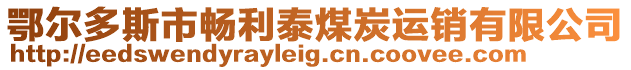 鄂尔多斯市畅利泰煤炭运销有限公司
http://eedswendyrayleig.cn.coovee.com